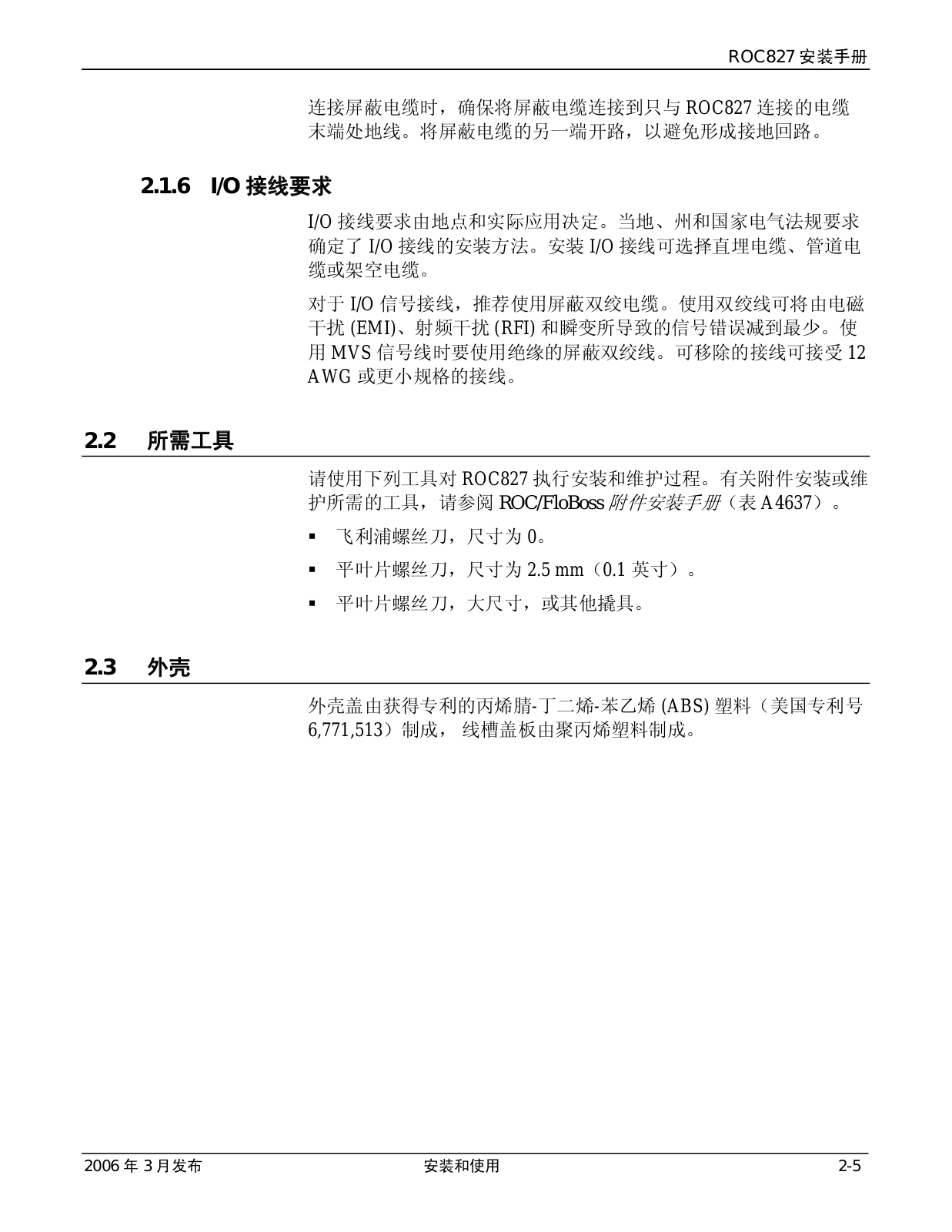 ROC827 安装手册

连接屏蔽电缆时，确保将屏蔽电缆连接到只与 ROC827 连接的电缆末端处地线。将屏蔽电缆的另一端开路，以避免形成接地回路。

2.1.6 I/O 接线要求

I/O 接线要求由地点和实际应用决定。当地、州和国家电气法规要求确定了 I/O 接线的安装方法。安装 I/O 接线可选择直埋电缆、管道电缆或架空电缆。

对于 I/O 信号接线，推荐使用屏蔽双绞电缆。使用双绞线可将由电磁干扰 (EMI)、射频干扰 (RFI) 和瞬变所导致的信号错误减到最少。使用 MVS 信号线时要使用绝缘的屏蔽双绞线。可移除的接线可接受 12 AWG 或更小规格的接线。

2.2 所需工具

请使用下列工具对 ROC827 执行安装和维护过程。有关附件安装或维护所需的工具，请参阅 ROC/FloBoss 附件安装手册（表 A4637）。

▪ 飞利浦螺丝刀，尺寸为 0。
▪ 平叶片螺丝刀，尺寸为 2.5 mm（0.1 英寸）。
▪ 平叶片螺丝刀，大尺寸，或其他撬具。

2.3 外壳

外壳盖由获得专利的丙烯腈-丁二烯-苯乙烯 (ABS) 塑料（美国专利号 6,771,513）制成， 线槽盖板由聚丙烯塑料制成。

2006 年 3 月发布 安装和使用 2-5